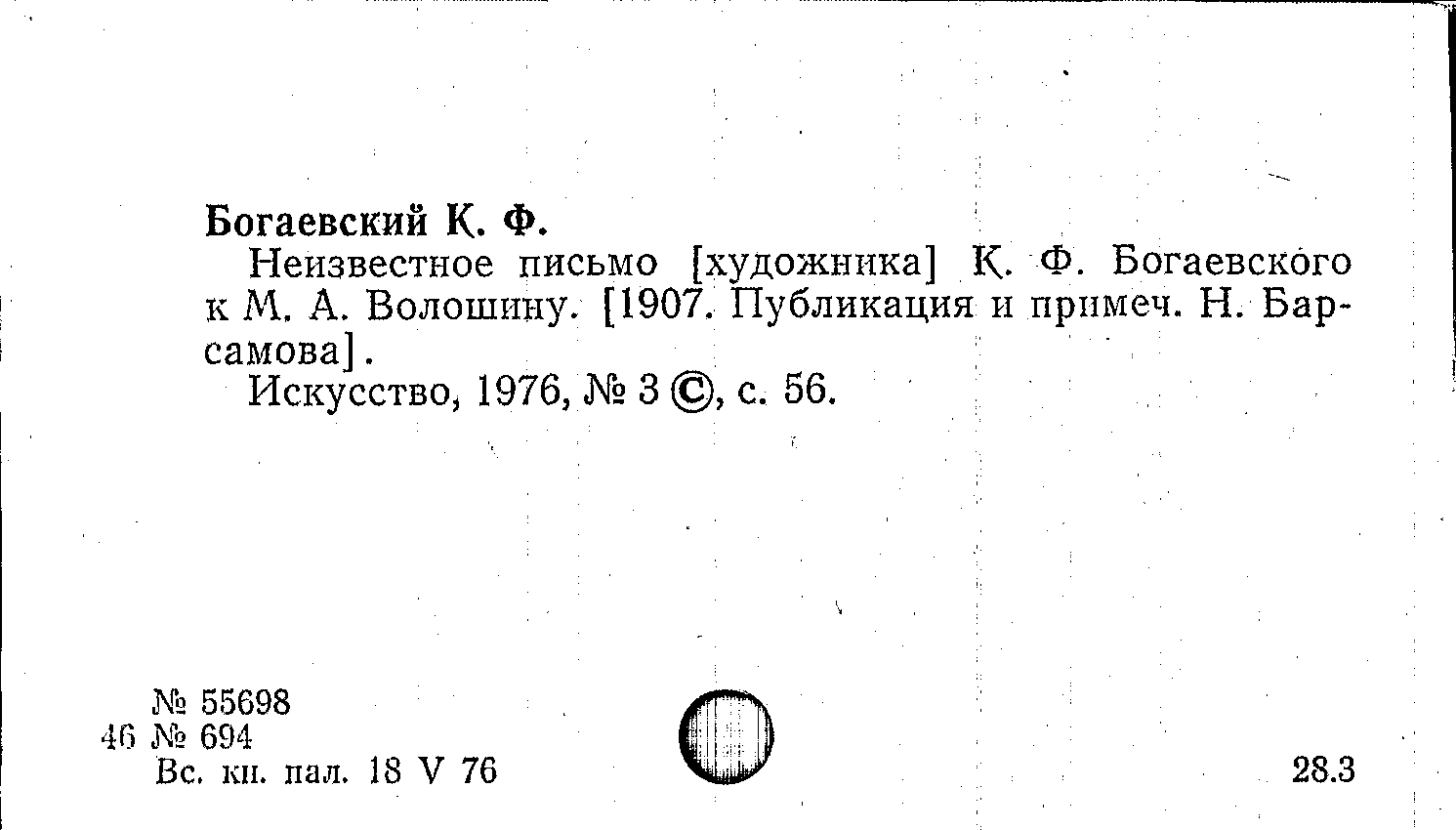 Богаевский К. Ф.

Неизвестное письмо [художника] К. Ф. Богаевского к М. А. Волошину. [1907. Публикация и примеч. Н. Барсамова].

Искусство, 1976, № 3 ©, с. 56.

№ 55698
46 № 694
Вс. кн. пал. 18 V 76

28.3